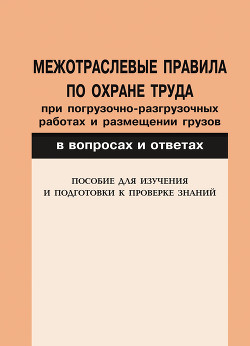 МЕЖОТРАСЛЕВЫЕ ПРАВИЛА ПО ОХРАНЕ ТРУДА
при погрузочно-разгрузочных работах и размещении грузов

в вопросах и ответах

ПОСОБИЕ ДЛЯ ИЗУЧЕНИЯ И ПОДГОТОВКИ К ПРОВЕРКЕ ЗНАНИЙ